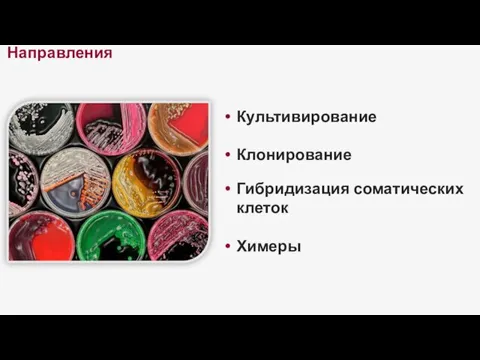 Направления

• Культивирование

• Клонирование

• Гибридизация соматических клеток

• Химеры